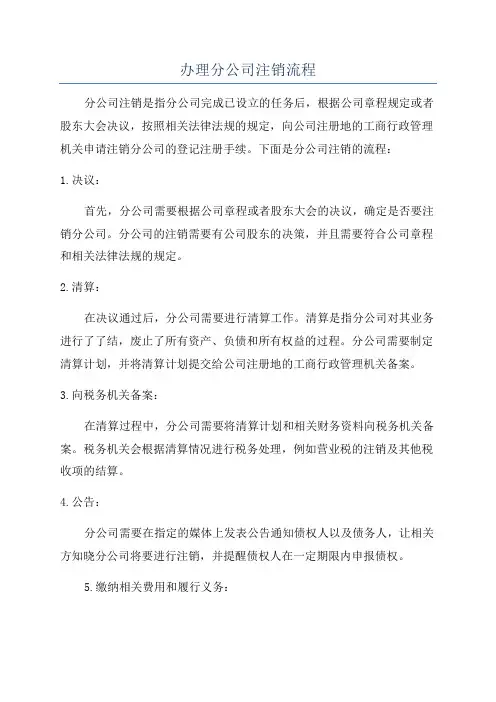 办理分公司注销流程

分公司注销是指分公司完成已设立的任务后，根据公司章程规定或者股东大会决议，按照相关法律法规的规定，向公司注册地的工商行政管理机关申请注销分公司的登记注册手续。下面是分公司注销的流程：

1.决议：

首先，分公司需要根据公司章程或者股东大会的决议，确定是否要注销分公司。分公司的注销需要有公司股东的决策，并且需要符合公司章程和相关法律法规的规定。

2.清算：

在决议通过后，分公司需要进行清算工作。清算是指分公司对其业务进行了了结，废止了所有资产、负债和所有权益的过程。分公司需要制定清算计划，并将清算计划提交给公司注册地的工商行政管理机关备案。

3.向税务机关备案：

在清算过程中，分公司需要将清算计划和相关财务资料向税务机关备案。税务机关会根据清算情况进行税务处理，例如营业税的注销及其他税收项的结算。

4.公告：

分公司需要在指定的媒体上发表公告通知债权人以及债务人，让相关方知晓分公司将要进行注销，并提醒债权人在一定期限内申报债权。

5.缴纳相关费用和履行义务：